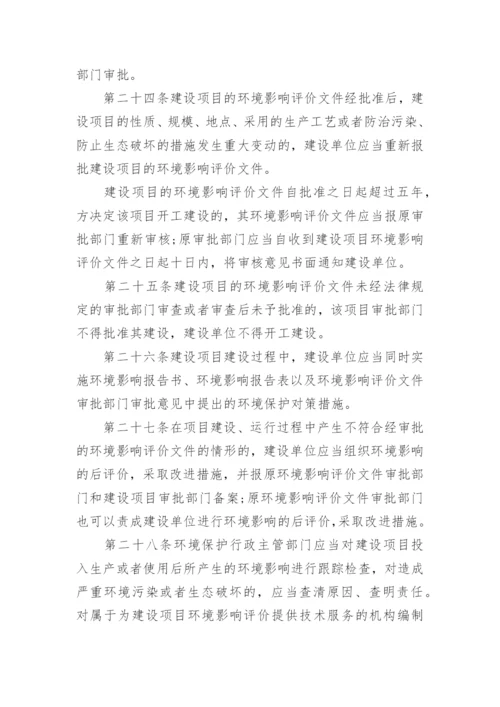 部门审批。

第二十四条建设项目的环境影响评价文件经批准后，建设项目的性质、规模、地点、采用的生产工艺或者防治污染、防止生态破坏的措施发生重大变动的，建设单位应当重新报批建设项目的环境影响评价文件。

建设项目的环境影响评价文件自批准之日起超过五年，方决定该项目开工建设的，其环境影响评价文件应当报原审批部门重新审核;原审批部门应当自收到建设项目环境影响评价文件之日起十日内，将审核意见书面通知建设单位。

第二十五条建设项目的环境影响评价文件未经法律规定的审批部门审查或者审查后未予批准的，该项目审批部门不得批准其建设，建设单位不得开工建设。

第二十六条建设项目建设过程中，建设单位应当同时实施环境影响报告书、环境影响报告表以及环境影响评价文件审批部门审批意见中提出的环境保护对策措施。

第二十七条在项目建设、运行过程中产生不符合经审批的环境影响评价文件的情形的，建设单位应当组织环境影响的后评价，采取改进措施，并报原环境影响评价文件审批部门和建设项目审批部门备案;原环境影响评价文件审批部门也可以责成建设单位进行环境影响的后评价，采取改进措施。

第二十八条环境保护行政主管部门应当对建设项目投入生产或者使用后所产生的环境影响进行跟踪检查，对造成严重环境污染或者生态破坏的，应当查清原因、查明责任。对属于为建设项目环境影响评价提供技术服务的机构编制